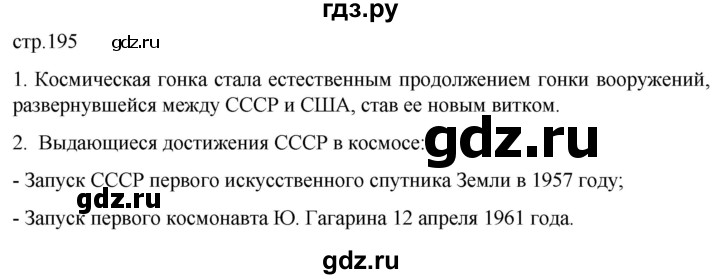 гдз.ру

стр.195 gdz.ru

1. Космическая гонка стала естественным продолжением гонки вооружений, развернувшейся между СССР и США, став ее новым витком.

2. Выдающиеся достижения СССР в космосе: gdz.ru

- Запуск СССР первого искусственного спутника Земли в 1957 году;

gdz.ru

- Запуск первого космонавта Ю. Гагарина 12 апреля 1961 года.

gdz.ru